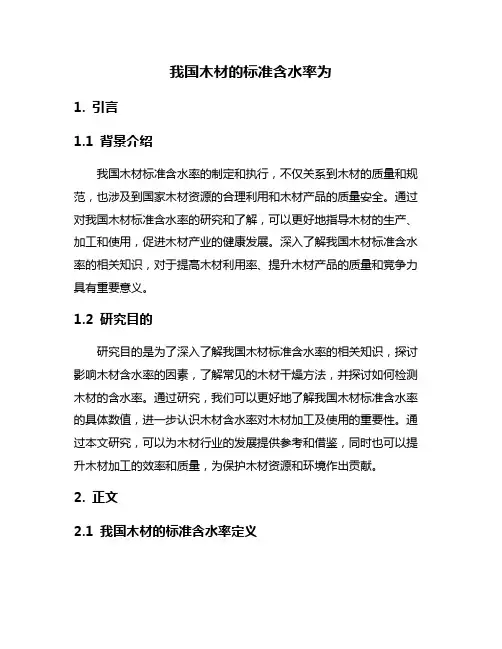 我国木材的标准含水率为

1. 引言

1.1 背景介绍

我国木材标准含水率的制定和执行，不仅关系到木材的质量和规范，也涉及到国家木材资源的合理利用和木材产品的质量安全。通过对我国木材标准含水率的研究和了解，可以更好地指导木材的生产、加工和使用，促进木材产业的健康发展。深入了解我国木材标准含水率的相关知识，对于提高木材利用率、提升木材产品的质量和竞争力具有重要意义。

1.2 研究目的

研究目的是为了深入了解我国木材标准含水率的相关知识，探讨影响木材含水率的因素，了解常见的木材干燥方法，并探讨如何检测木材的含水率。通过研究，我们可以更好地了解我国木材标准含水率的具体数值，进一步认识木材含水率对木材加工及使用的重要性。通过本文研究，可以为木材行业的发展提供参考和借鉴，同时也可以提升木材加工的效率和质量，为保护木材资源和环境作出贡献。

2. 正文

2.1 我国木材的标准含水率定义